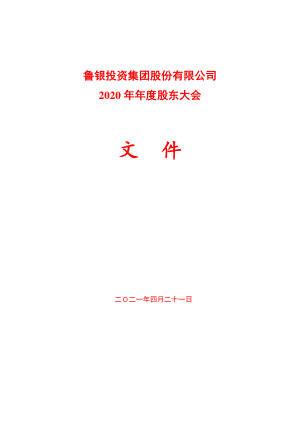 鲁银投资集团股份有限公司
2020 年年度股东大会

文　件

二〇二一年四月二十一日